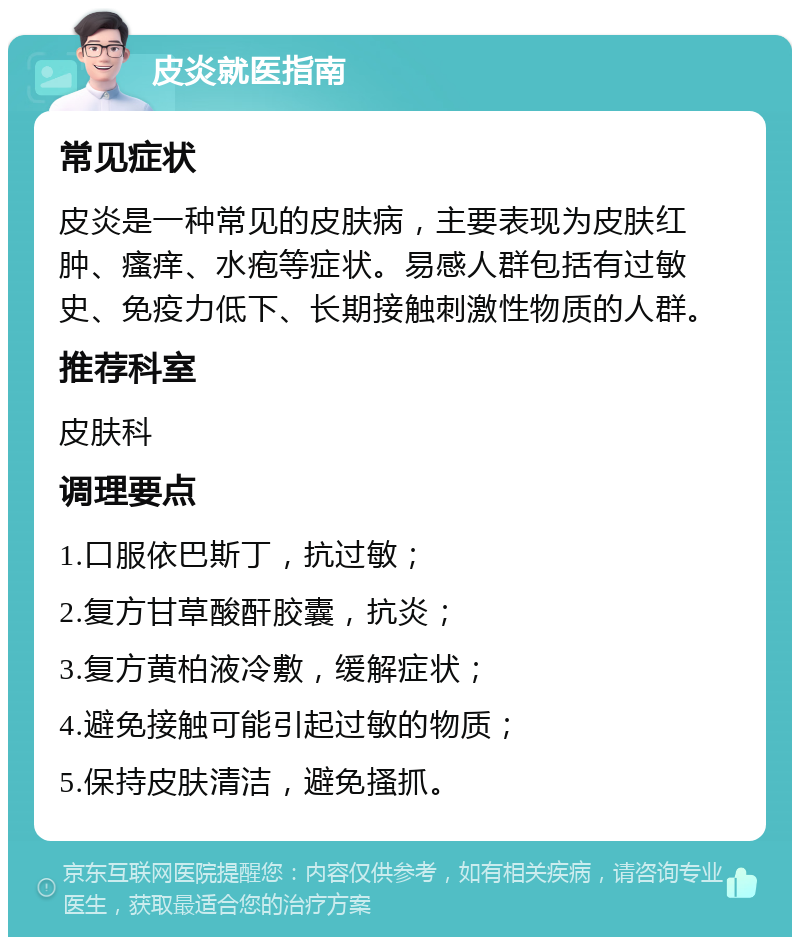 皮炎就医指南

常见症状

皮炎是一种常见的皮肤病，主要表现为皮肤红肿、瘙痒、水疱等症状。易感人群包括有过敏史、免疫力低下、长期接触刺激性物质的人群。

推荐科室

皮肤科

调理要点

1.口服依巴斯丁，抗过敏；

2.复方甘草酸酐胶囊，抗炎；

3.复方黄柏液冷敷，缓解症状；

4.避免接触可能引起过敏的物质；

5.保持皮肤清洁，避免搔抓。

京东互联网医院提醒您：内容仅供参考，如有相关疾病，请咨询专业医生，获取最适合您的治疗方案